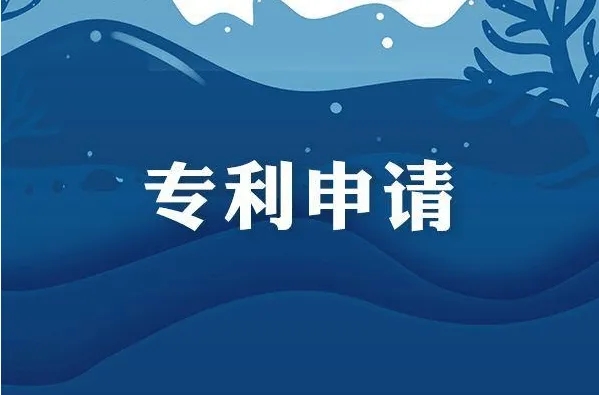 专利申请